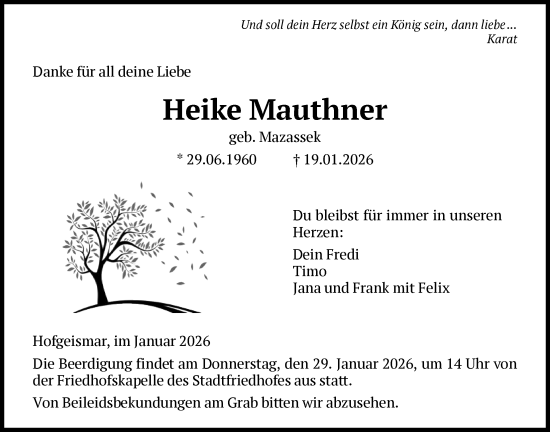 Und soll dein Herz selbst ein König sein, dann liebe…
Karat

Danke für all deine Liebe

Heike Mauthner

geb. Mazassek

* 29.06.1960 † 19.01.2026

Du bleibst für immer in unseren Herzen:

Dein Fredi
Timo
Jana und Frank mit Felix

Hofgeismar, im Januar 2026

Die Beerdigung findet am Donnerstag, den 29. Januar 2026, um 14 Uhr von der Friedhofskapelle des Stadtfriedhofes aus statt.

Von Beileidsbekundungen am Grab bitten wir abzusehen.